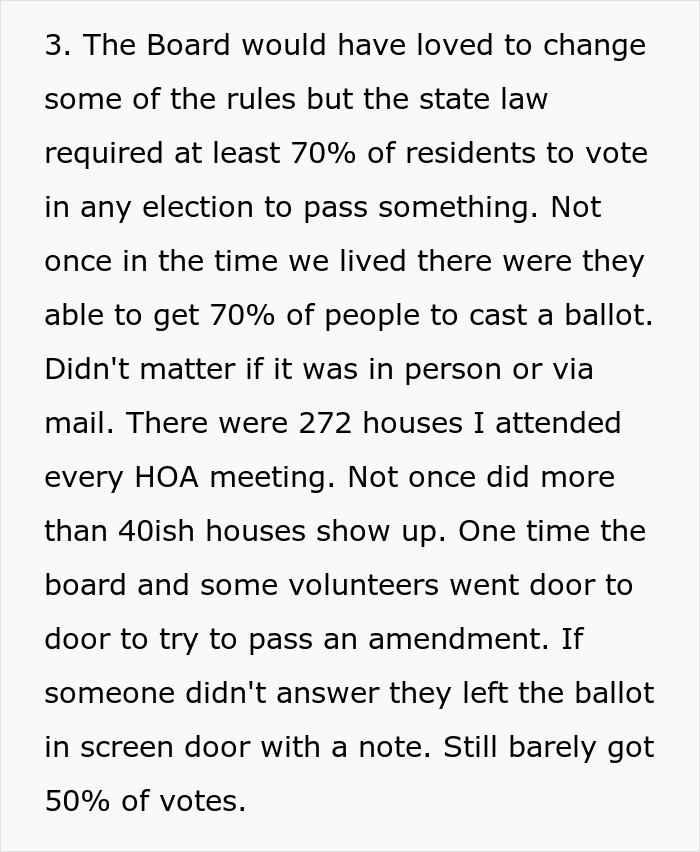 3. The Board would have loved to change some of the rules but the state law required at least 70% of residents to vote in any election to pass something. Not once in the time we lived there were they able to get 70% of people to cast a ballot. Didn't matter if it was in person or via mail. There were 272 houses I attended every HOA meeting. Not once did more than 40ish houses show up. One time the board and some volunteers went door to door to try to pass an amendment. If someone didn't answer they left the ballot in screen door with a note. Still barely got 50% of votes.